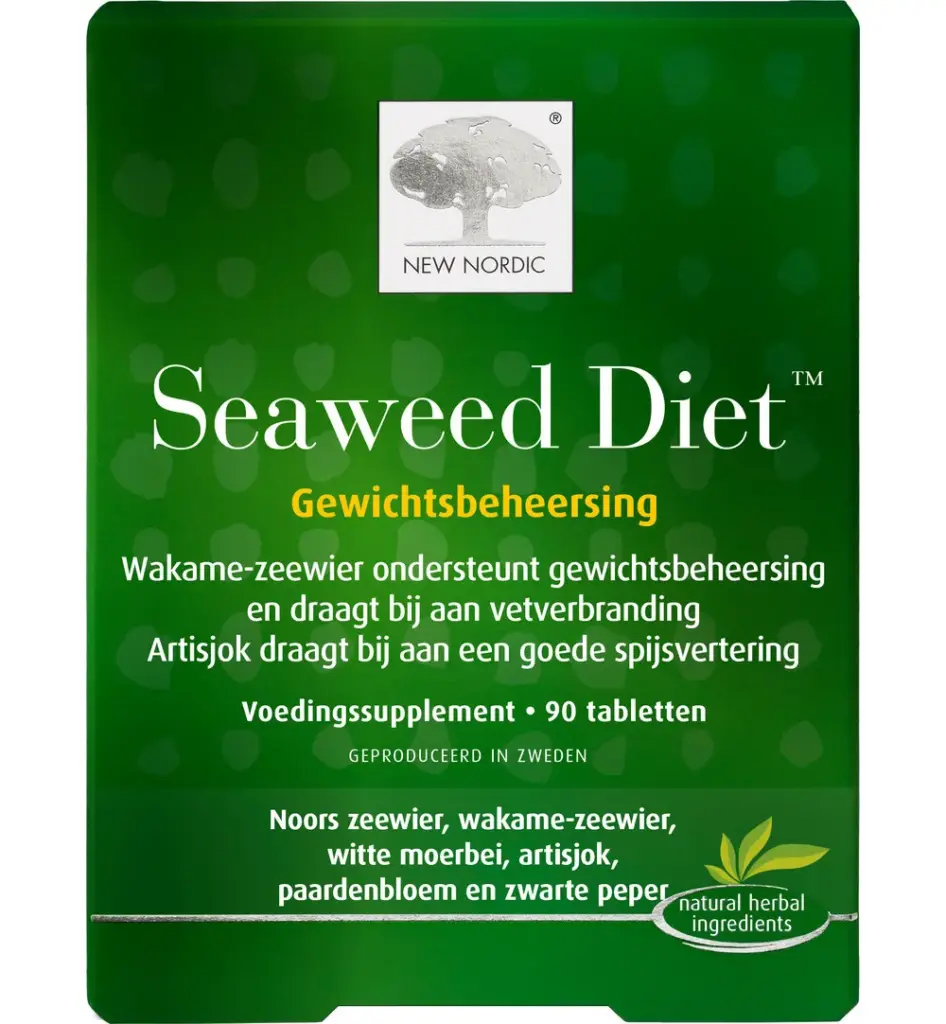 ®
NEW NORDIC

Seaweed Diet™

Gewichtsbeheersing

Wakame-zeewier ondersteunt gewichtsbeheersing en draagt bij aan vetverbranding
Artisjok draagt bij aan een goede spijsvertering

Voedingssupplement • 90 tabletten

GEPRODUCEERD IN ZWEDEN

Noors zeewier, wakame-zeewier, witte moerbei, artisjok, paardenbloem en zwarte peper

natural herbal ingredients